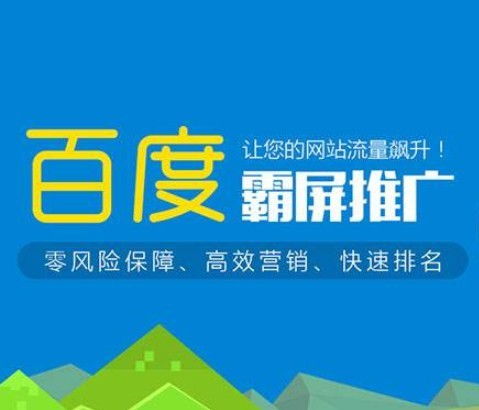 百度

让您的网站流量飙升！

霸屏推广

零风险保障、高效营销、快速排名